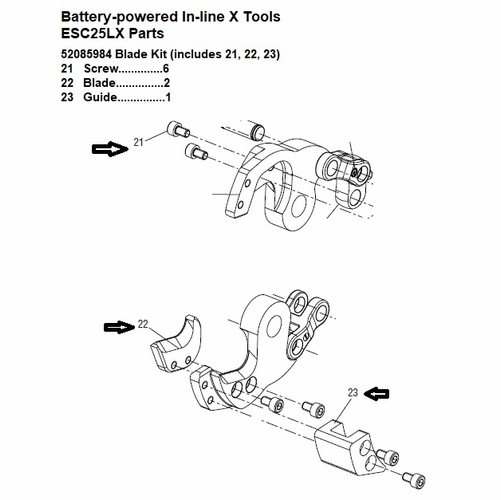 Battery-powered In-line X Tools
ESC25LX Parts

52085984 Blade Kit (includes 21, 22, 23)
21 Screw..............6
22 Blade...............2
23 Guide...............1

21

22

23